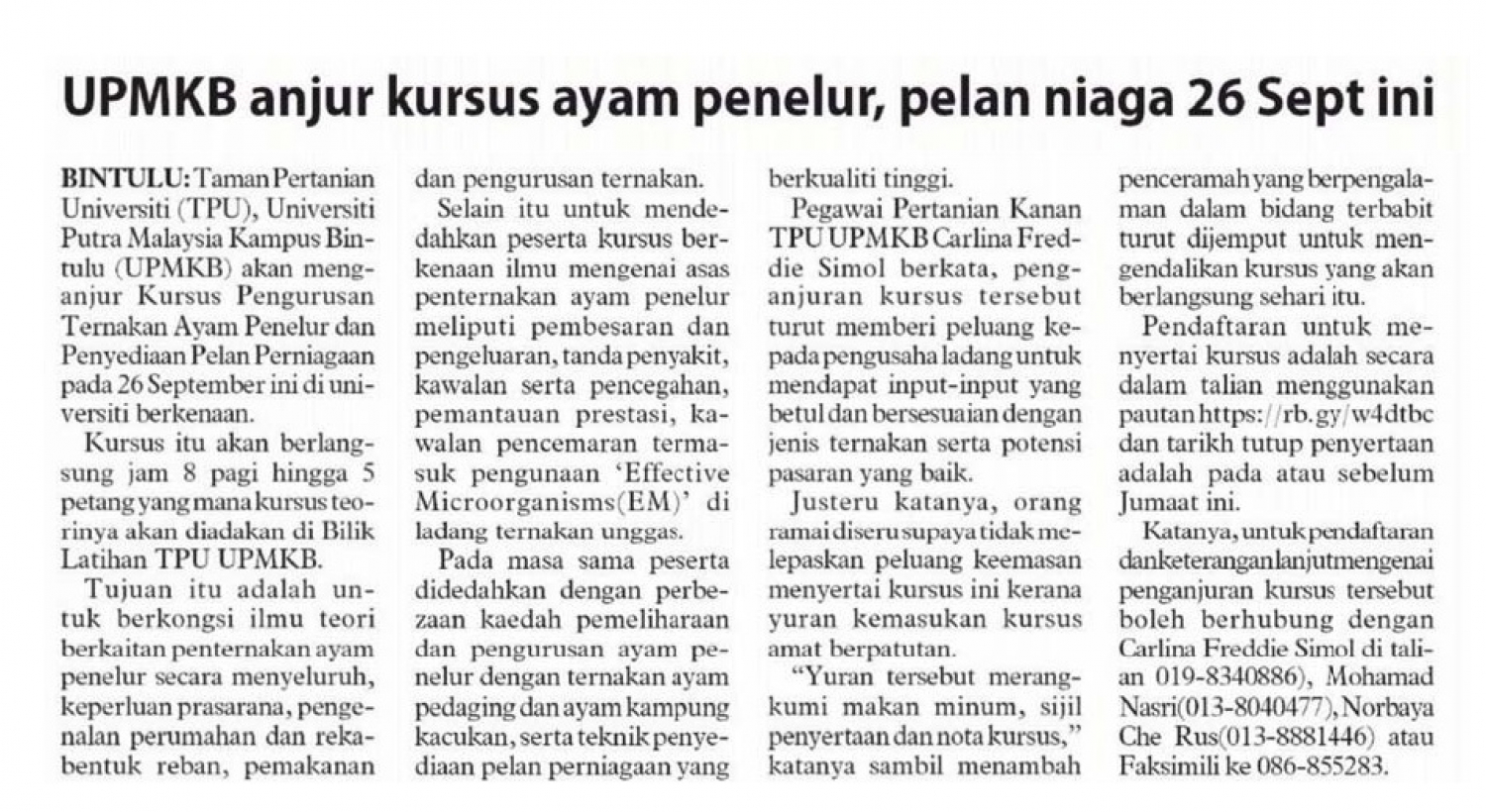 UPMKB anjur kursus ayam penelur, pelan niaga 26 Sept ini

BINTULU: Taman Pertanian Universiti (TPU), Universiti Putra Malaysia Kampus Bintulu (UPMKB) akan menganjur Kursus Pengurusan Ternakan Ayam Penelur dan Penyediaan Pelan Perniagaan pada 26 September ini di universiti berkenaan.

Kursus itu akan berlangsung jam 8 pagi hingga 5 petang yang mana kursus teorinya akan diadakan di Bilik Latihan TPU UPMKB.

Tujuan itu adalah untuk berkongsi ilmu teori berkaitan penternakan ayam penelur secara menyeluruh, keperluan prasarana, pengenalan perumahan dan rekabentuk reban, pemakanan dan pengurusan ternakan.

Selain itu untuk mendedahkan peserta kursus berkenaan ilmu mengenai asas penternakan ayam penelur meliputi pembesaran dan pengeluaran, tanda penyakit, kawalan serta pencegahan, pemantauan prestasi, kawalan pencemaran termasuk pengunaan 'Effective Microorganisms(EM)' di ladang ternakan unggas.

Pada masa sama peserta didedahkan dengan perbezaan kaedah pemeliharaan dan pengurusan ayam penelur dengan ternakan ayam pedaging dan ayam kampung kacukan, serta teknik penyediaan pelan perniagaan yang berkualiti tinggi.

Pegawai Pertanian Kanan TPU UPMKB Carlina Freddie Simol berkata, penganjuran kursus tersebut turut memberi peluang kepada pengusaha ladang untuk mendapat input-input yang betul dan bersesuaian dengan jenis ternakan serta potensi pasaran yang baik.

Justeru katanya, orang ramai diseru supaya tidak melepaskan peluang keemasan menyertai kursus ini kerana yuran kemasukan kursus amat berpatutan.

"Yuran tersebut merangkumi makan minum, sijil penyertaan dan nota kursus," katanya sambil menambah penceramah yang berpengalaman dalam bidang terbabit turut dijemput untuk mengendalikan kursus yang akan berlangsung sehari itu.

Pendaftaran untuk menyertai kursus adalah secara dalam talian menggunakan pautan https://rb.gy/w4dtbc dan tarikh tutup penyertaan adalah pada atau sebelum Jumaat ini.

Katanya, untuk pendaftaran dan keterangan lanjut mengenai penganjuran kursus tersebut boleh berhubung dengan Carlina Freddie Simol di talian 019-8340886), Mohamad Nasri(013-8040477), Norbaya Che Rus(013-8881446) atau Faksimili ke 086-855283.